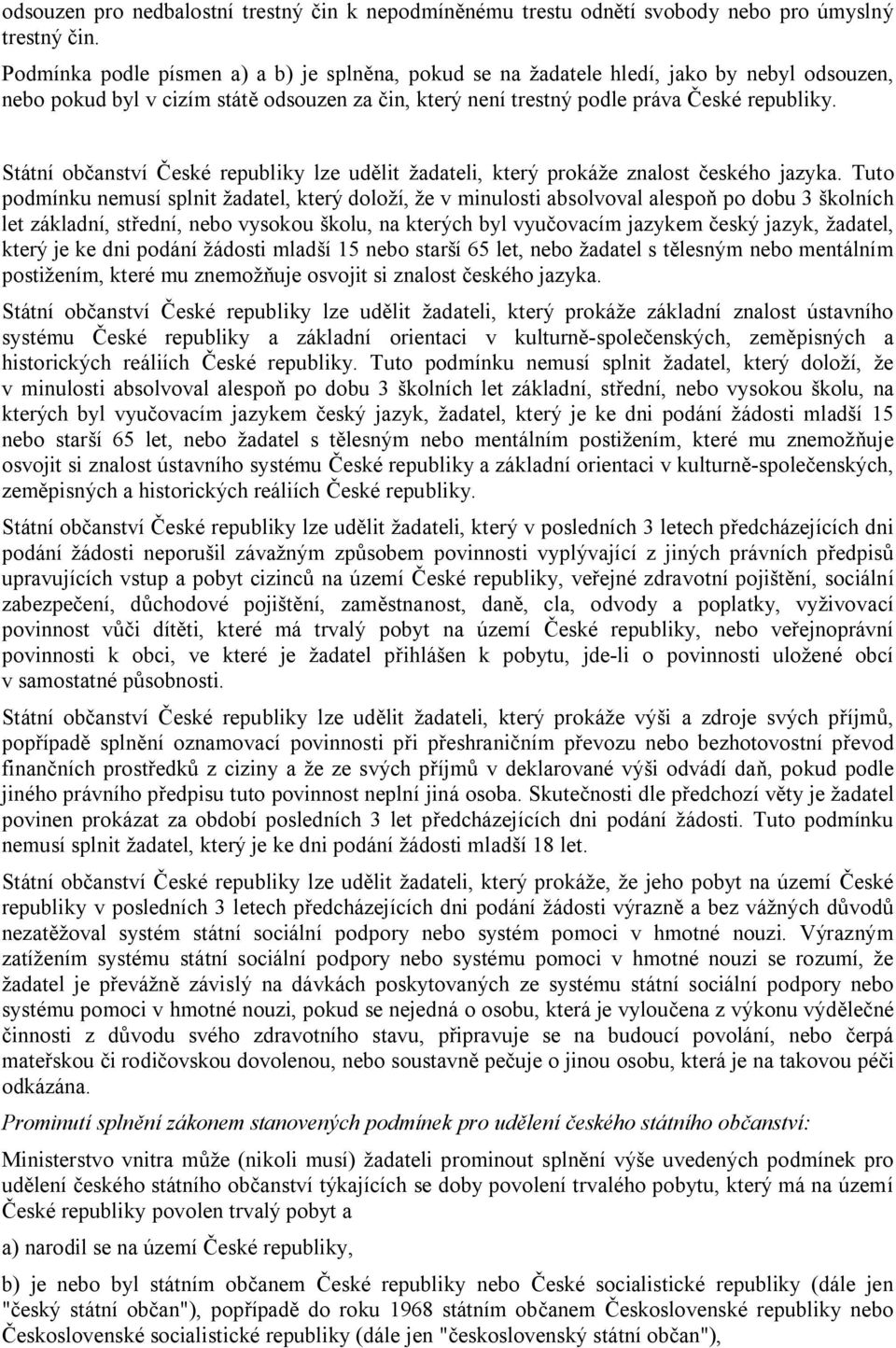 odsouzen pro nedbalostní trestný čin k nepodmíněnému trestu odnětí svobody nebo pro úmyslný trestný čin.

Podmínka podle písmen a) a b) je splněna, pokud se na žadatele hledí, jako by nebyl odsouzen, nebo pokud byl v cizím státě odsouzen za čin, který není trestný podle práva České republiky.

Státní občanství České republiky lze udělit žadateli, který prokáže znalost českého jazyka. Tuto podmínku nemusí splnit žadatel, který doloží, že v minulosti absolvoval alespoň po dobu 3 školních let základní, střední, nebo vysokou školu, na kterých byl vyučovacím jazykem český jazyk, žadatel, který je ke dni podání žádosti mladší 15 nebo starší 65 let, nebo žadatel s tělesným nebo mentálním postižením, které mu znemožňuje osvojit si znalost českého jazyka.

Státní občanství České republiky lze udělit žadateli, který prokáže základní znalost ústavního systému České republiky a základní orientaci v kulturně-společenských, zeměpisných a historických reáliích České republiky. Tuto podmínku nemusí splnit žadatel, který doloží, že v minulosti absolvoval alespoň po dobu 3 školních let základní, střední, nebo vysokou školu, na kterých byl vyučovacím jazykem český jazyk, žadatel, který je ke dni podání žádosti mladší 15 nebo starší 65 let, nebo žadatel s tělesným nebo mentálním postižením, které mu znemožňuje osvojit si znalost ústavního systému České republiky a základní orientaci v kulturně-společenských, zeměpisných a historických reáliích České republiky.

Státní občanství České republiky lze udělit žadateli, který v posledních 3 letech předcházejících dni podání žádosti neporušil závažným způsobem povinnosti vyplývající z jiných právních předpisů upravujících vstup a pobyt cizinců na území České republiky, veřejné zdravotní pojištění, sociální zabezpečení, důchodové pojištění, zaměstnanost, daně, cla, odvody a poplatky, vyživovací povinnost vůči dítěti, které má trvalý pobyt na území České republiky, nebo veřejnoprávní povinnosti k obci, ve které je žadatel přihlášen k pobytu, jde-li o povinnosti uložené obcí v samostatné působnosti.

Státní občanství České republiky lze udělit žadateli, který prokáže výši a zdroje svých příjmů, popřípadě splnění oznamovací povinnosti při přeshraničním převozu nebo bezhotovostní převod finančních prostředků z ciziny a že ze svých příjmů v deklarované výši odvádí daň, pokud podle jiného právního předpisu tuto povinnost neplní jiná osoba. Skutečnosti dle předchozí věty je žadatel povinen prokázat za období posledních 3 let předcházejících dni podání žádosti. Tuto podmínku nemusí splnit žadatel, který je ke dni podání žádosti mladší 18 let.

Státní občanství České republiky lze udělit žadateli, který prokáže, že jeho pobyt na území České republiky v posledních 3 letech předcházejících dni podání žádosti výrazně a bez vážných důvodů nezatěžoval systém státní sociální podpory nebo systém pomoci v hmotné nouzi. Výrazným zatížením systému státní sociální podpory nebo systému pomoci v hmotné nouzi se rozumí, že žadatel je převážně závislý na dávkách poskytovaných ze systému státní sociální podpory nebo systému pomoci v hmotné nouzi, pokud se nejedná o osobu, která je vyloučena z výkonu výdělečné činnosti z důvodu svého zdravotního stavu, připravuje se na budoucí povolání, nebo čerpá mateřskou či rodičovskou dovolenou, nebo soustavně pečuje o jinou osobu, která je na takovou péči odkázána.

Prominutí splnění zákonem stanovených podmínek pro udělení českého státního občanství:

Ministerstvo vnitra může (nikoli musí) žadateli prominout splnění výše uvedených podmínek pro udělení českého státního občanství týkajících se doby povolení trvalého pobytu, který má na území České republiky povolen trvalý pobyt a

a) narodil se na území České republiky,

b) je nebo byl státním občanem České republiky nebo České socialistické republiky (dále jen "český státní občan"), popřípadě do roku 1968 státním občanem Československé republiky nebo Československé socialistické republiky (dále jen "československý státní občan"),